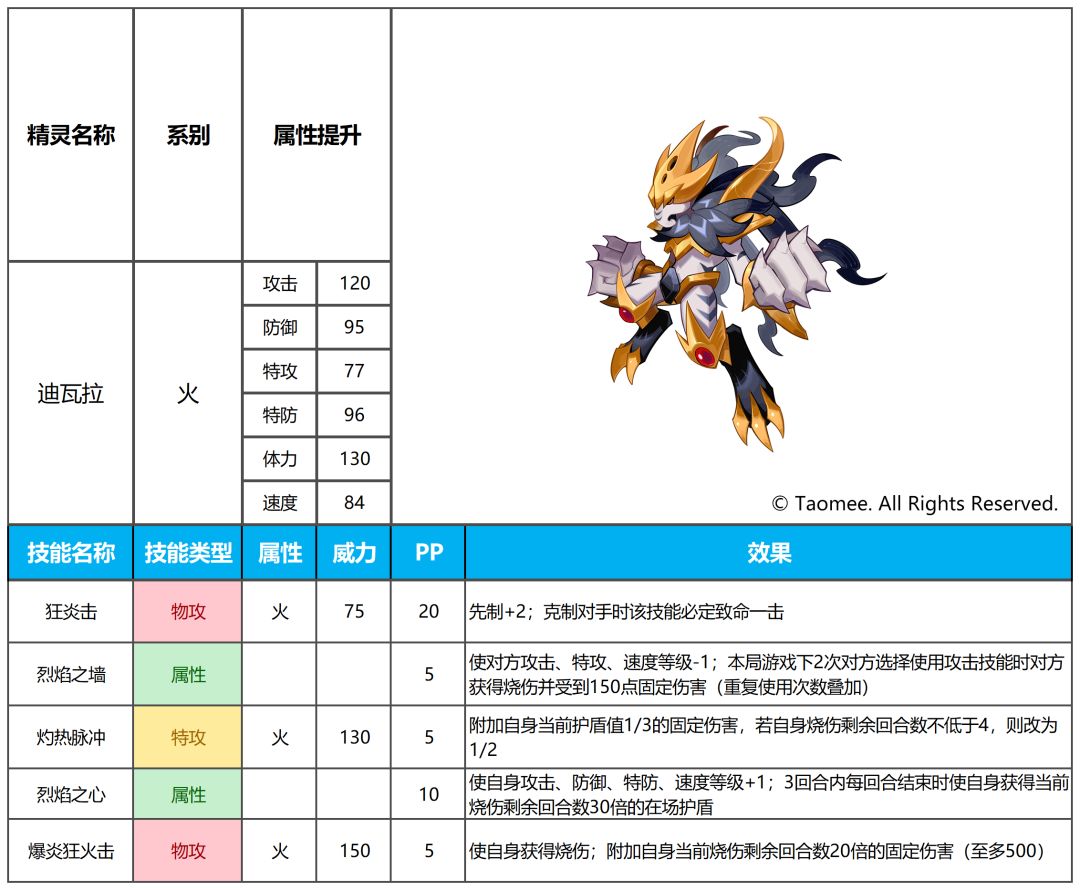 | 精灵名称 | 系别 | 属性提升 | |
|---|---|---|---|
| 迪瓦拉 | 火 | 攻击 | 120 |
| | | 防御 | 95 |
| | | 特攻 | 77 |
| | | 特防 | 96 |
| | | 体力 | 130 |
| | | 速度 | 84 |

© Taomee. All Rights Reserved.

| 技能名称 | 技能类型 | 属性 | 威力 | PP | 效果 |
|---|---|---|---|---|---|
| 狂炎击 | 物攻 | 火 | 75 | 20 | 先制+2；克制对手时该技能必定致命一击 |
| 烈焰之墙 | 属性 | | | 5 | 使对方攻击、特攻、速度等级-1；本局游戏下2次对方选择使用攻击技能时对方获得烧伤并受到150点固定伤害（重复使用次数叠加） |
| 灼热脉冲 | 特攻 | 火 | 130 | 5 | 附加自身当前护盾值1/3的固定伤害，若自身烧伤剩余回合数不低于4，则改为1/2 |
| 烈焰之心 | 属性 | | | 10 | 使自身攻击、防御、特防、速度等级+1；3回合内每回合结束时使自身获得当前烧伤剩余回合数30倍的在场护盾 |
| 爆炎狂火击 | 物攻 | 火 | 150 | 5 | 使自身获得烧伤；附加自身当前烧伤剩余回合数20倍的固定伤害（至多500） |